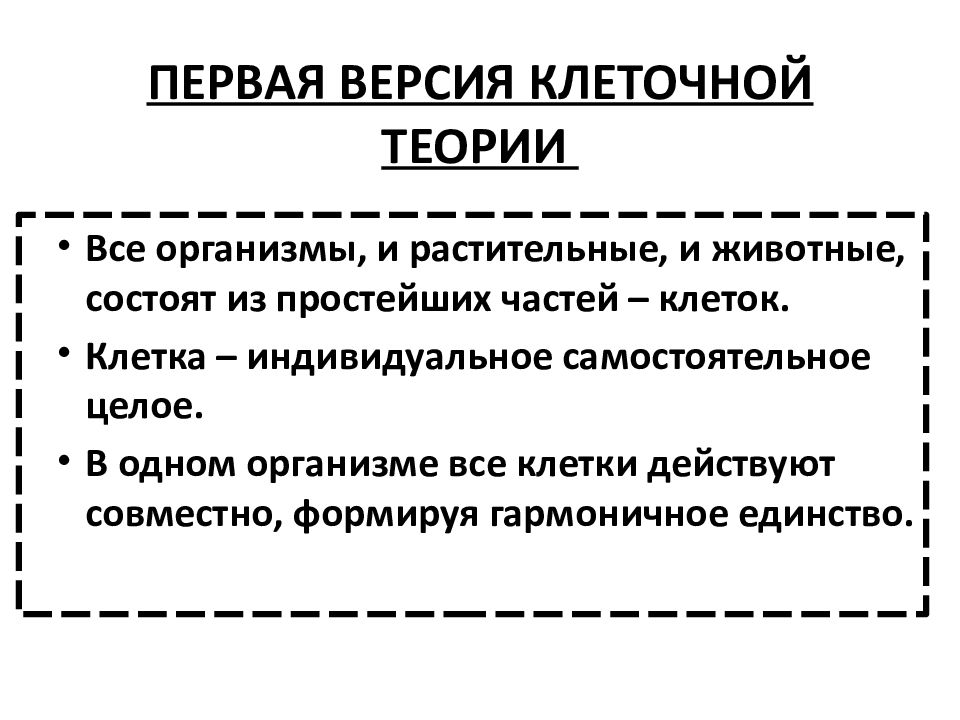 ПЕРВАЯ ВЕРСИЯ КЛЕТОЧНОЙ ТЕОРИИ

• Все организмы, и растительные, и животные, состоят из простейших частей – клеток.
• Клетка – индивидуальное самостоятельное целое.
• В одном организме все клетки действуют совместно, формируя гармоничное единство.